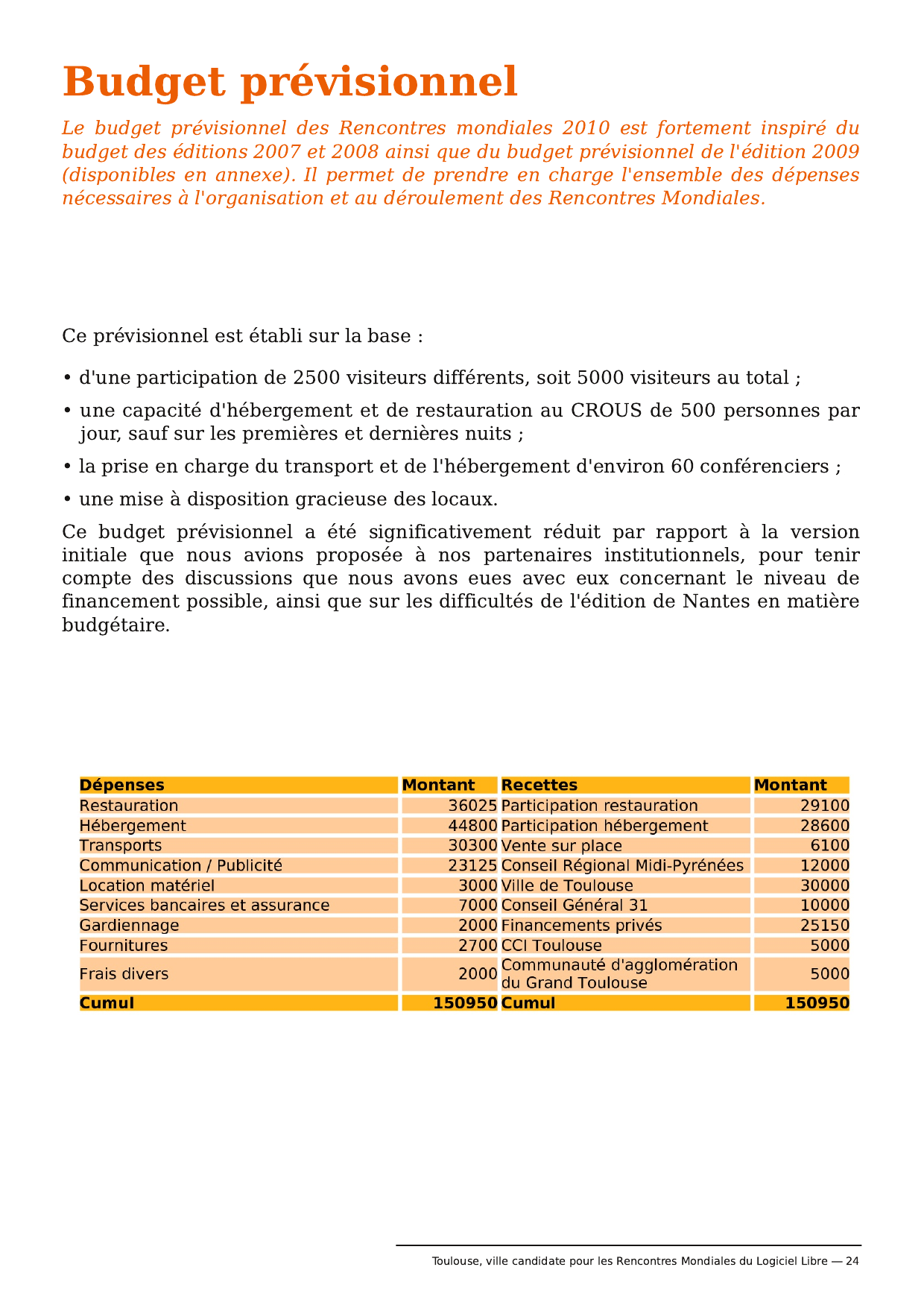 Budget prévisionnel

Le budget prévisionnel des Rencontres mondiales 2010 est fortement inspiré du budget des éditions 2007 et 2008 ainsi que du budget prévisionnel de l'édition 2009 (disponibles en annexe). Il permet de prendre en charge l'ensemble des dépenses nécessaires à l'organisation et au déroulement des Rencontres Mondiales.

Ce prévisionnel est établi sur la base :

• d'une participation de 2500 visiteurs différents, soit 5000 visiteurs au total ;

• une capacité d'hébergement et de restauration au CROUS de 500 personnes par jour, sauf sur les premières et dernières nuits ;

• la prise en charge du transport et de l'hébergement d'environ 60 conférenciers ;

• une mise à disposition gracieuse des locaux.

Ce budget prévisionnel a été significativement réduit par rapport à la version initiale que nous avions proposée à nos partenaires institutionnels, pour tenir compte des discussions que nous avons eues avec eux concernant le niveau de financement possible, ainsi que sur les difficultés de l'édition de Nantes en matière budgétaire.

| Dépenses | Montant | Recettes | Montant |
|---|---|---|---|
| Restauration | 36025 | Participation restauration | 29100 |
| Hébergement | 44800 | Participation hébergement | 28600 |
| Transports | 30300 | Vente sur place | 6100 |
| Communication / Publicité | 23125 | Conseil Régional Midi-Pyrénées | 12000 |
| Location matériel | 3000 | Ville de Toulouse | 30000 |
| Services bancaires et assurance | 7000 | Conseil Général 31 | 10000 |
| Gardiennage | 2000 | Financements privés | 25150 |
| Fournitures | 2700 | CCI Toulouse | 5000 |
| Frais divers | 2000 | Communauté d'agglomération du Grand Toulouse | 5000 |
| Cumul | 150950 | Cumul | 150950 |

Toulouse, ville candidate pour les Rencontres Mondiales du Logiciel Libre — 24